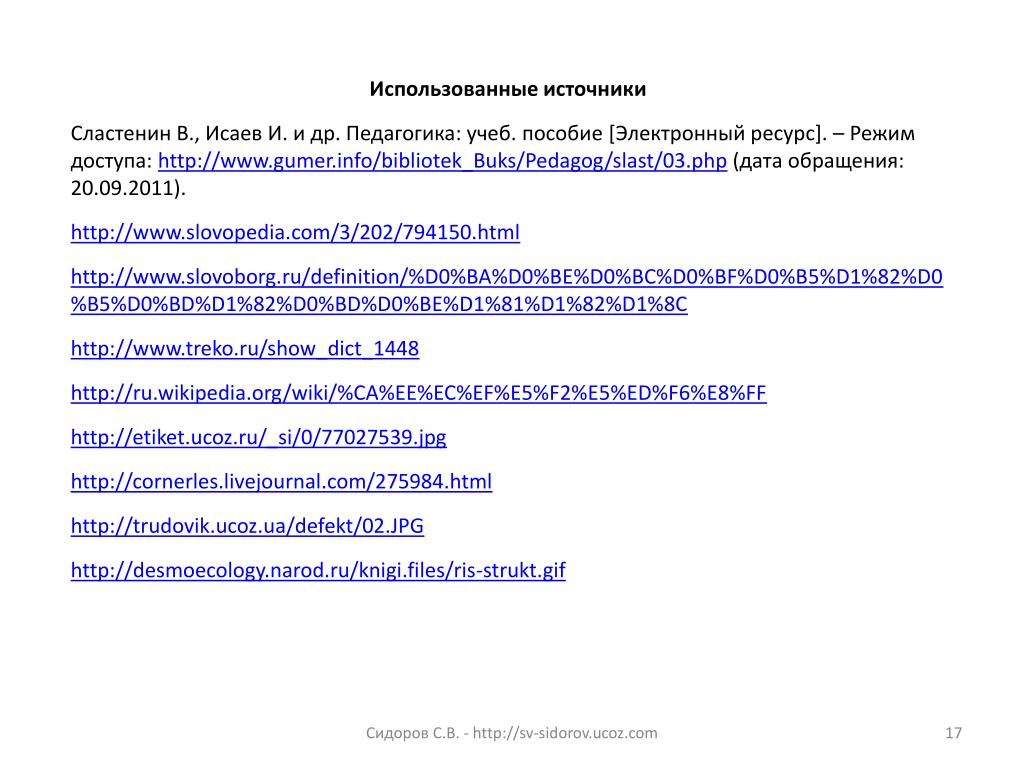 Использованные источники

Сластенин В., Исаев И. и др. Педагогика: учеб. пособие [Электронный ресурс]. – Режим доступа: http://www.gumer.info/bibliotek_Buks/Pedagog/slast/03.php (дата обращения: 20.09.2011).

http://www.slovopedia.com/3/202/794150.html

http://www.slovoborg.ru/definition/%D0%BA%D0%BE%D0%BC%D0%BF%D0%B5%D1%82%D0%B5%D0%BD%D1%82%D0%BD%D0%BE%D1%81%D1%82%D1%8C

http://www.treko.ru/show_dict_1448

http://ru.wikipedia.org/wiki/%CA%EE%EC%EF%E5%F2%E5%ED%F6%E8%FF

http://etiket.ucoz.ru/_si/0/77027539.jpg

http://cornerles.livejournal.com/275984.html

http://trudovik.ucoz.ua/defekt/02.JPG

http://desmoecology.narod.ru/knigi.files/ris-strukt.gif

Сидоров С.В. - http://sv-sidorov.ucoz.com

17